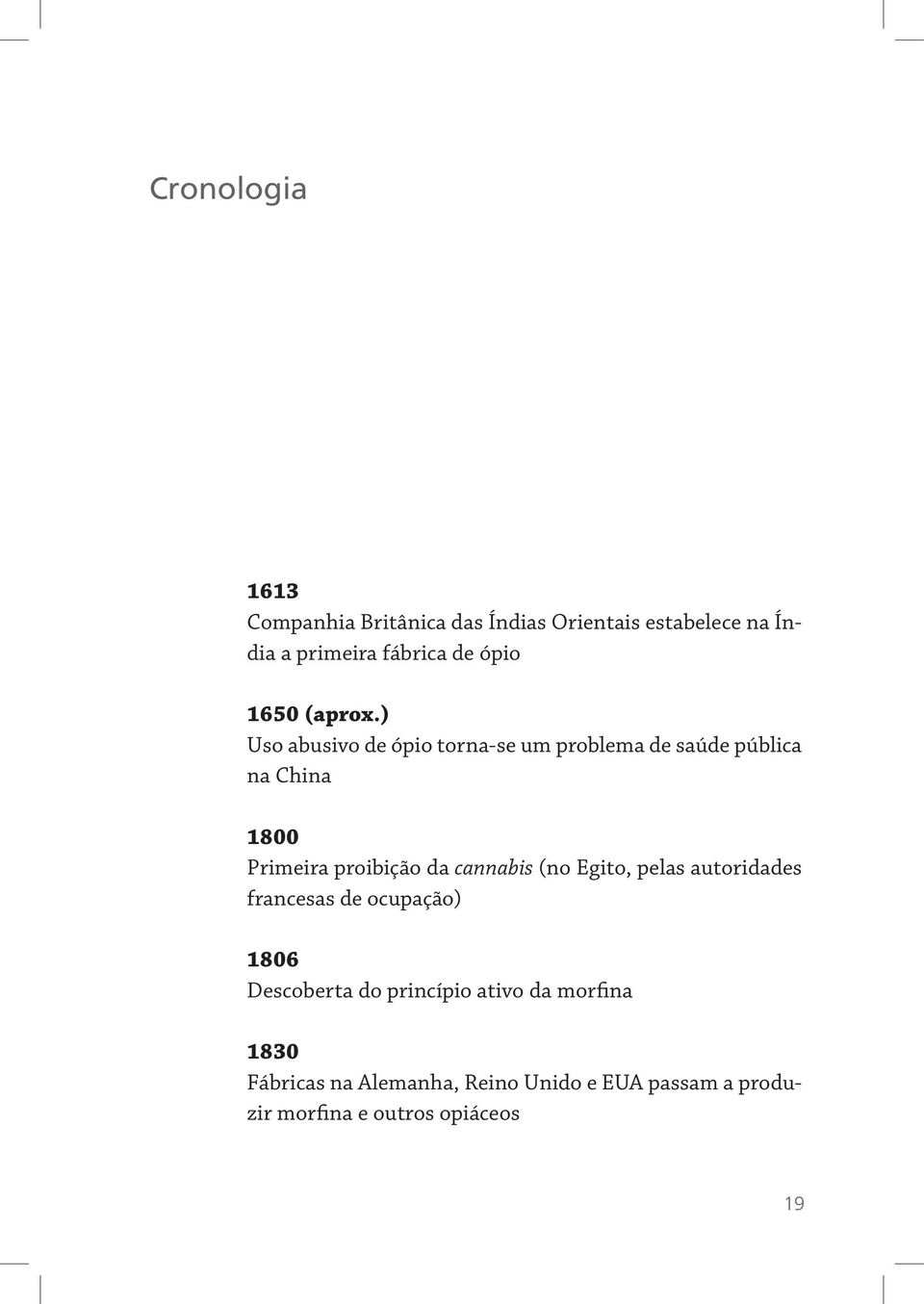 Cronologia

1613
Companhia Britânica das Índias Orientais estabelece na Índia a primeira fábrica de ópio

1650 (aprox.)
Uso abusivo de ópio torna-se um problema de saúde pública na China

1800
Primeira proibição da cannabis (no Egito, pelas autoridades francesas de ocupação)

1806
Descoberta do princípio ativo da morfina

1830
Fábricas na Alemanha, Reino Unido e EUA passam a produzir morfina e outros opiáceos

19